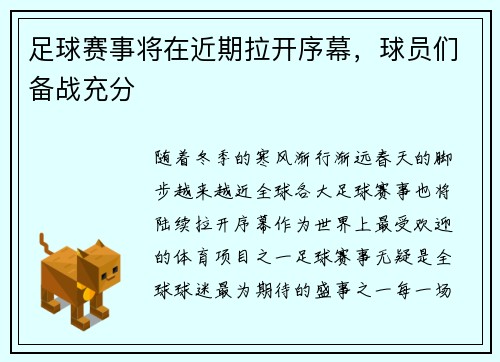 足球赛事将在近期拉开序幕，球员们备战充分

随着冬季的寒风渐行渐远春天的脚步越来越近全球各大足球赛事也将陆续拉开序幕作为世界上最受欢迎的体育项目之一足球赛事无疑是全球球迷最为期待的盛事之一每一场